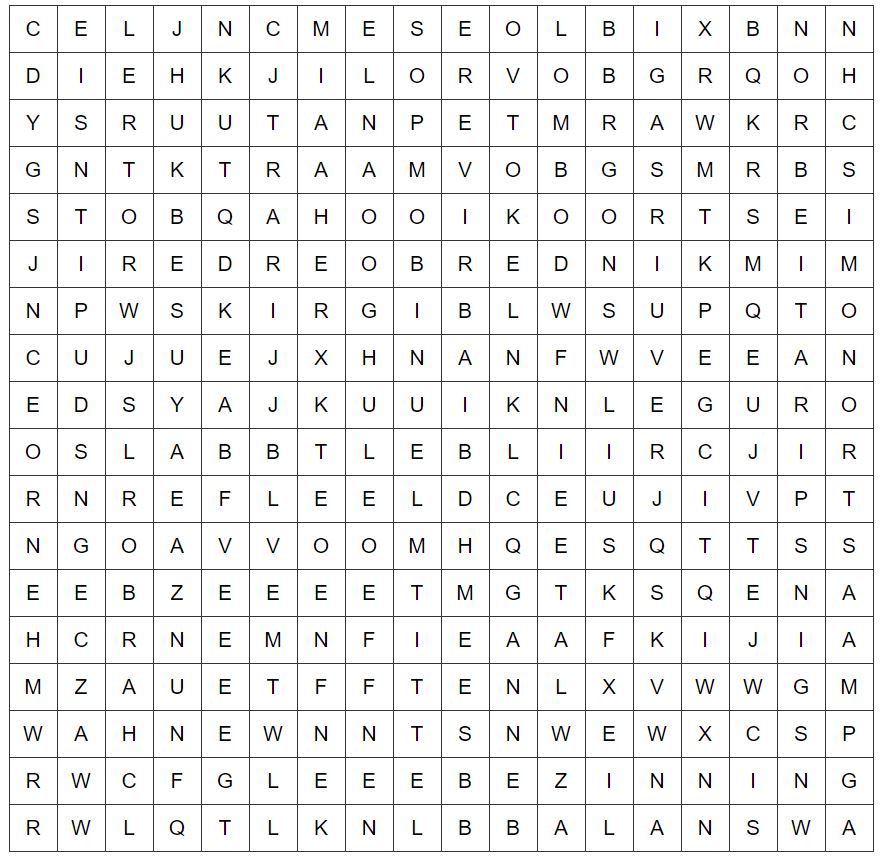 | C | E | L | J | N | C | M | E | S | E | O | L | B | I | X | B | N | N |
|---|---|---|---|---|---|---|---|---|---|---|---|---|---|---|---|---|---|
| D | I | E | H | K | J | I | L | O | R | V | O | B | G | R | Q | O | H |
| Y | S | R | U | U | T | A | N | P | E | T | M | R | A | W | K | R | C |
| G | N | T | K | T | R | A | A | M | V | O | B | G | S | M | R | B | S |
| S | T | O | B | Q | A | H | O | O | I | K | O | O | R | T | S | E | I |
| J | I | R | E | D | R | E | O | B | R | E | D | N | I | K | M | I | M |
| N | P | W | S | K | I | R | G | I | B | L | W | S | U | P | Q | T | O |
| C | U | J | U | E | J | X | H | N | A | N | F | W | V | E | E | A | N |
| E | D | S | Y | A | J | K | U | U | I | K | N | L | E | G | U | R | O |
| O | S | L | A | B | B | T | L | E | B | L | I | I | R | C | J | I | R |
| R | N | R | E | F | L | E | E | L | D | C | E | U | J | I | V | P | T |
| N | G | O | A | V | V | O | O | M | H | Q | E | S | Q | T | T | S | S |
| E | E | B | Z | E | E | E | E | T | M | G | T | K | S | Q | E | N | A |
| H | C | R | N | E | M | N | F | I | E | A | A | F | K | I | J | I | A |
| M | Z | A | U | E | T | F | F | T | E | N | L | X | V | W | W | G | M |
| W | A | H | N | E | W | N | N | T | S | N | W | E | W | X | C | S | P |
| R | W | C | F | G | L | E | E | E | B | E | Z | I | N | N | I | N | G |
| R | W | L | Q | T | L | K | N | L | B | B | A | L | A | N | S | W | A |